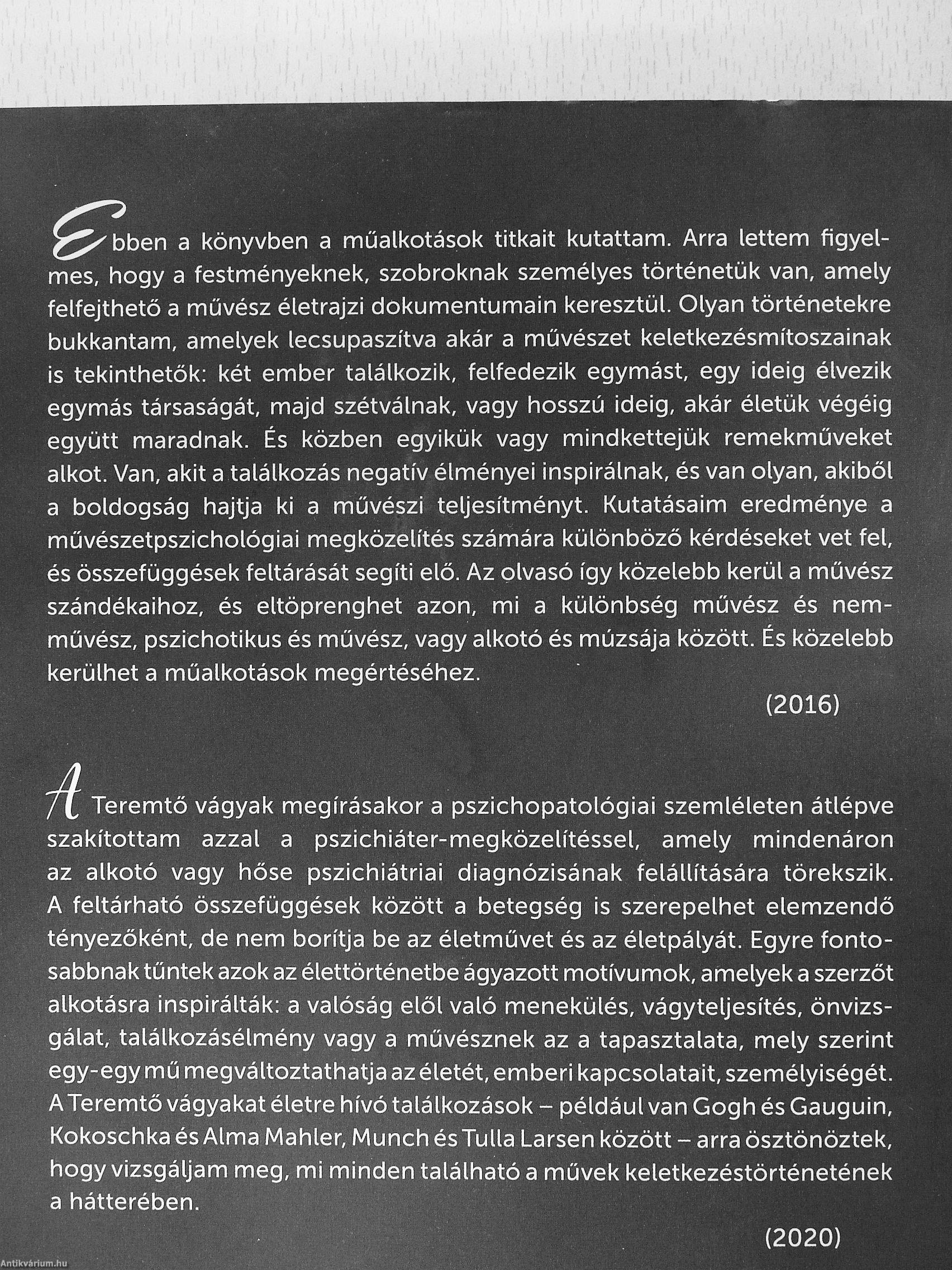 Ebben a könyvben a műalkotások titkait kutattam. Arra lettem figyelmes, hogy a festményeknek, szobroknak személyes történetük van, amely felfejthető a művész életrajzi dokumentumain keresztül. Olyan történetekre bukkantam, amelyek lecsupaszítva akár a művészet keletkezésmítoszainak is tekinthetők: két ember találkozik, felfedezik egymást, egy ideig élvezik egymás társaságát, majd szétválnak, vagy hosszú ideig, akár életük végéig együtt maradnak. És közben egyikük vagy mindkettejük remekműveket alkot. Van, akit a találkozás negatív élményei inspirálnak, és van olyan, akiből a boldogság hajtja ki a művészi teljesítményt. Kutatásaim eredménye a művészetpszichológiai megközelítés számára különböző kérdéseket vet fel, és összefüggések feltárását segíti elő. Az olvasó így közelebb kerül a művész szándékaihoz, és eltöprenghet azon, mi a különbség művész és nemművész, pszichotikus és művész, vagy alkotó és múzsája között. És közelebb kerülhet a műalkotások megértéséhez.

(2016)

A Teremtő vágyak megírásakor a pszichopatológiai szemléleten átlépve szakítottam azzal a pszichiáter-megközelítéssel, amely mindenáron az alkotó vagy hőse pszichiátriai diagnózisának felállítására törekszik. A feltárható összefüggések között a betegség is szerepelhet elemzendő tényezőként, de nem borítja be az életművet és az életpályát. Egyre fontosabbnak tűntek azok az élettörténetbe ágyazott motívumok, amelyek a szerzőt alkotásra inspirálták: a valóság elől való menekülés, vágyteljesítés, önvizsgálat, találkozásélmény vagy a művésznek az a tapasztalata, mely szerint egy-egy mű megváltoztathatja az életét, emberi kapcsolatait, személyiségét. A Teremtő vágyakat életre hívó találkozások – például van Gogh és Gauguin, Kokoschka és Alma Mahler, Munch és Tulla Larsen között – arra ösztönöztek, hogy vizsgáljam meg, mi minden található a művek keletkezéstörténetének a hátterében.

(2020)

Antikvárium.hu